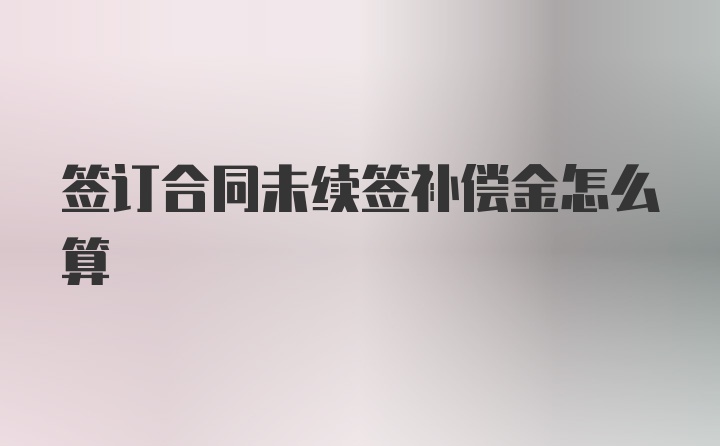 签订合同未续签补偿金怎么算